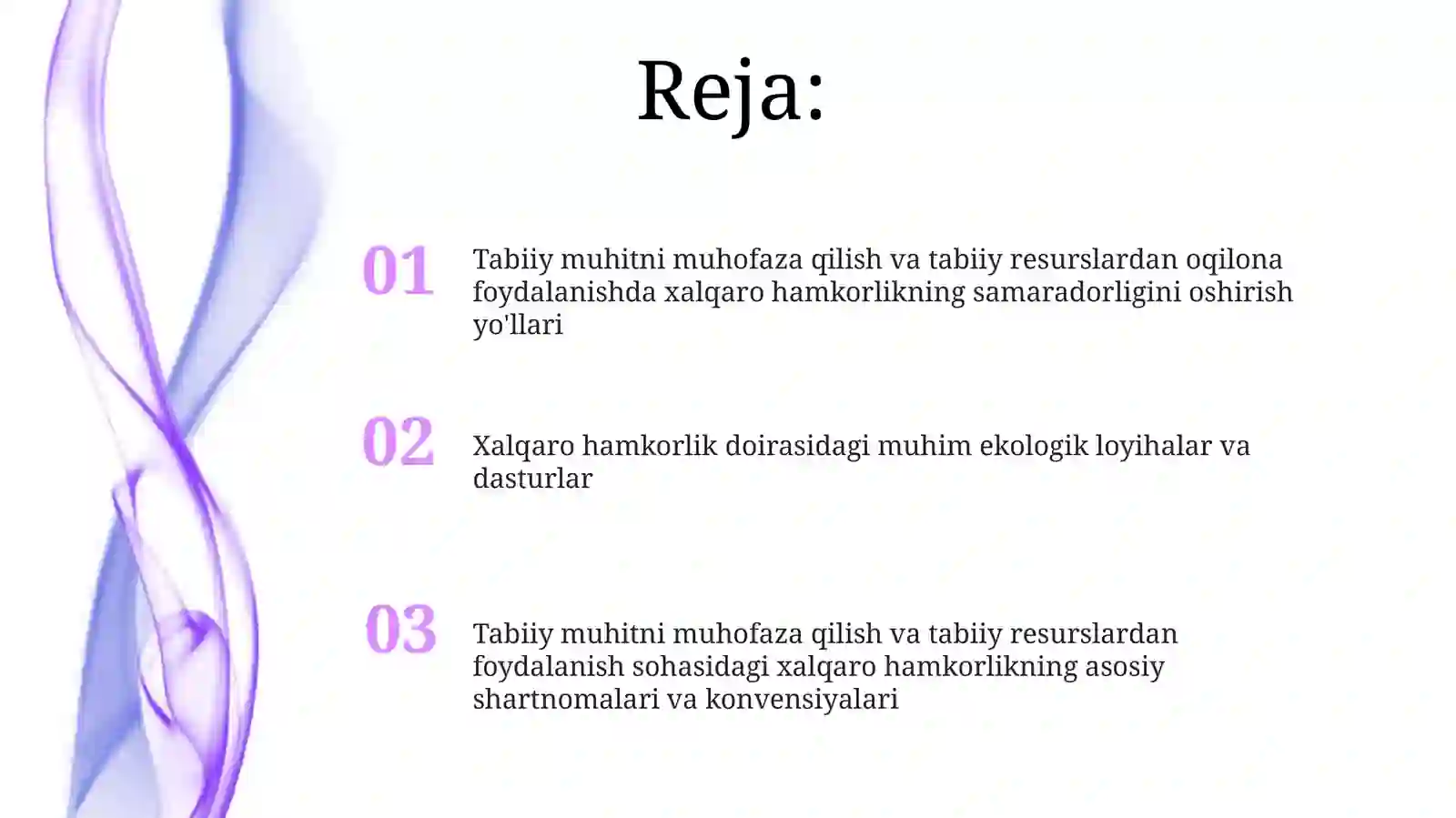 Reja:

01

Tabiiy muhitni muhofaza qilish va tabiiy resurslardan oqilona foydalanishda xalqaro hamkorlikning samaradorligini oshirish yo'llari

02

Xalqaro hamkorlik doirasidagi muhim ekologik loyihalar va dasturlar

03

Tabiiy muhitni muhofaza qilish va tabiiy resurslardan foydalanish sohasidagi xalqaro hamkorlikning asosiy shartnomalari va konvensiyalari